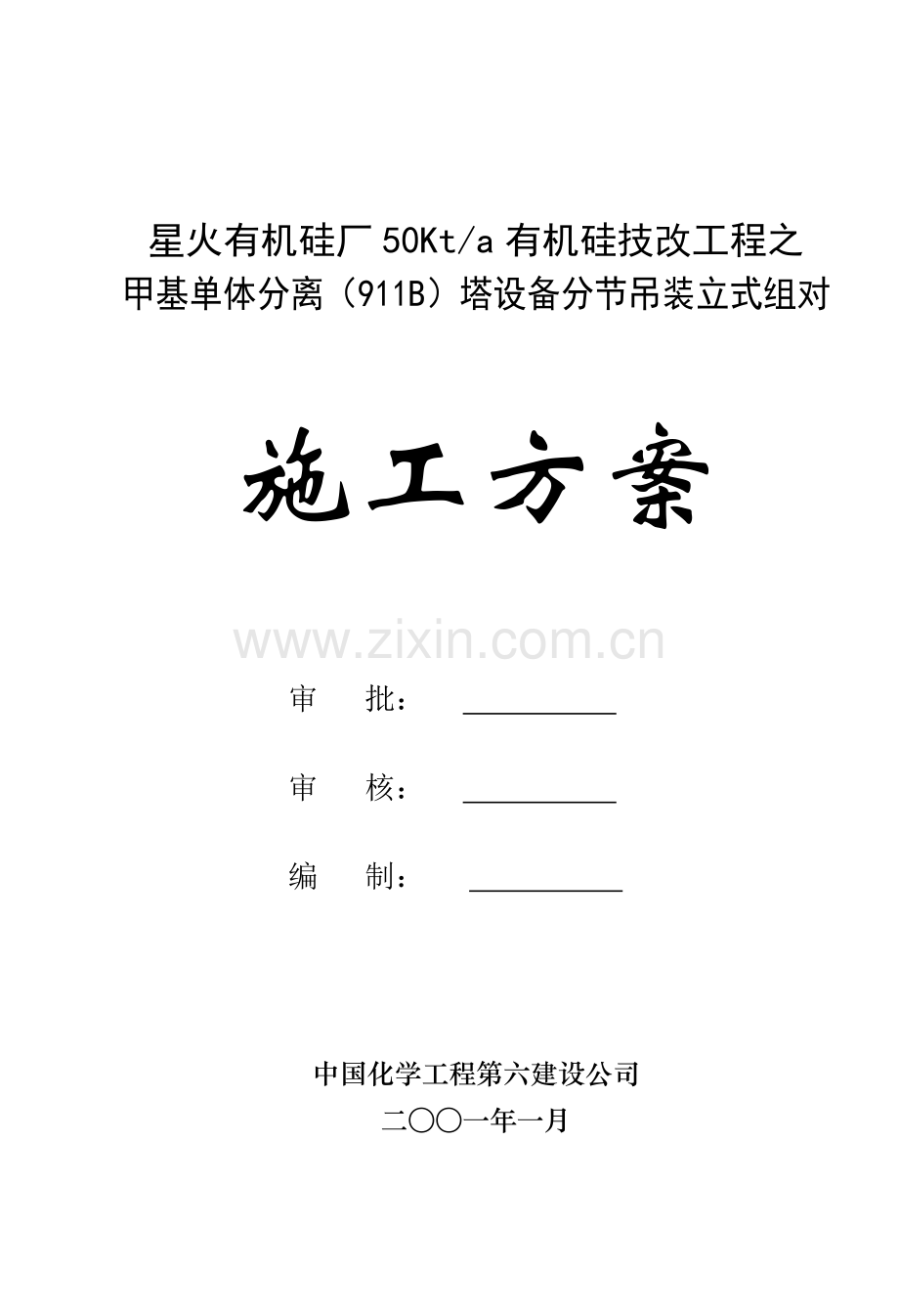 星火有机硅厂50Kt/a有机硅技改工程之
甲基单体分离（911B）塔设备分节吊装立式组对

施工方案

审 批： ____

审 核： ____

编 制： ____

中国化学工程第六建设公司
二〇〇一年一月

www.zixin.com.cn